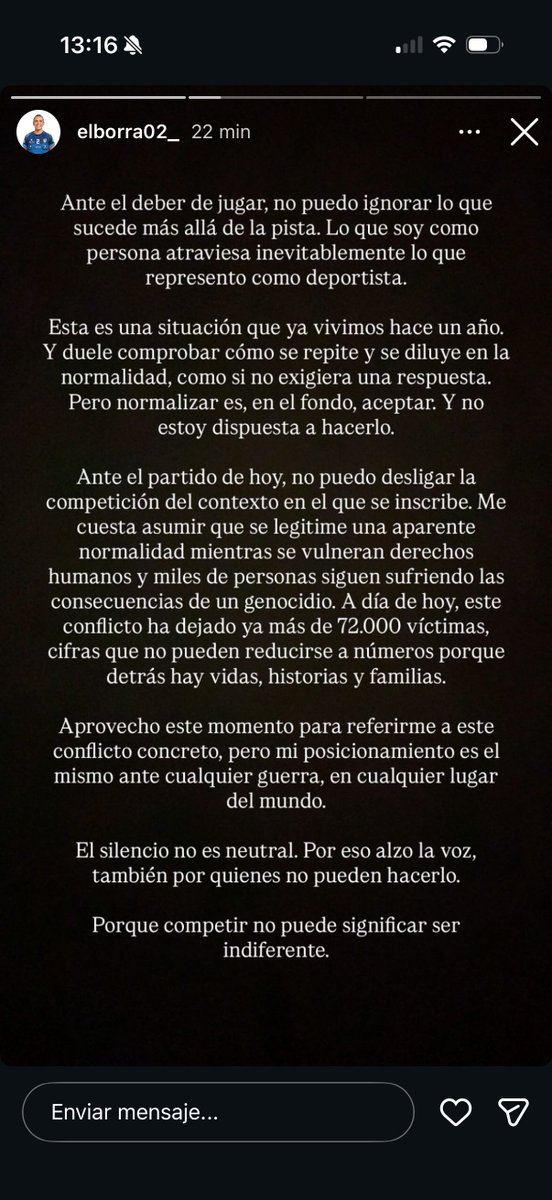 13:16

elborra02_ 22 min

Ante el deber de jugar, no puedo ignorar lo que sucede más allá de la pista. Lo que soy como persona atraviesa inevitablemente lo que represento como deportista.

Esta es una situación que ya vivimos hace un año. Y duele comprobar cómo se repite y se diluye en la normalidad, como si no exigiera una respuesta. Pero normalizar es, en el fondo, aceptar. Y no estoy dispuesta a hacerlo.

Ante el partido de hoy, no puedo desligar la competición del contexto en el que se inscribe. Me cuesta asumir que se legitime una aparente normalidad mientras se vulneran derechos humanos y miles de personas siguen sufriendo las consecuencias de un genocidio. A día de hoy, este conflicto ha dejado ya más de 72.000 víctimas, cifras que no pueden reducirse a números porque detrás hay vidas, historias y familias.

Aprovecho este momento para referirme a este conflicto concreto, pero mi posicionamiento es el mismo ante cualquier guerra, en cualquier lugar del mundo.

El silencio no es neutral. Por eso alzo la voz, también por quienes no pueden hacerlo.

Porque competir no puede significar ser indiferente.

Enviar mensaje...